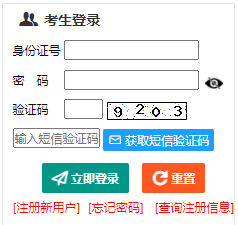 考生登录

身份证号

密　码

验证码 9 2 0 3

输入短信验证码 获取短信验证码

立即登录 重置

[注册新用户] [忘记密码] [查询注册信息]